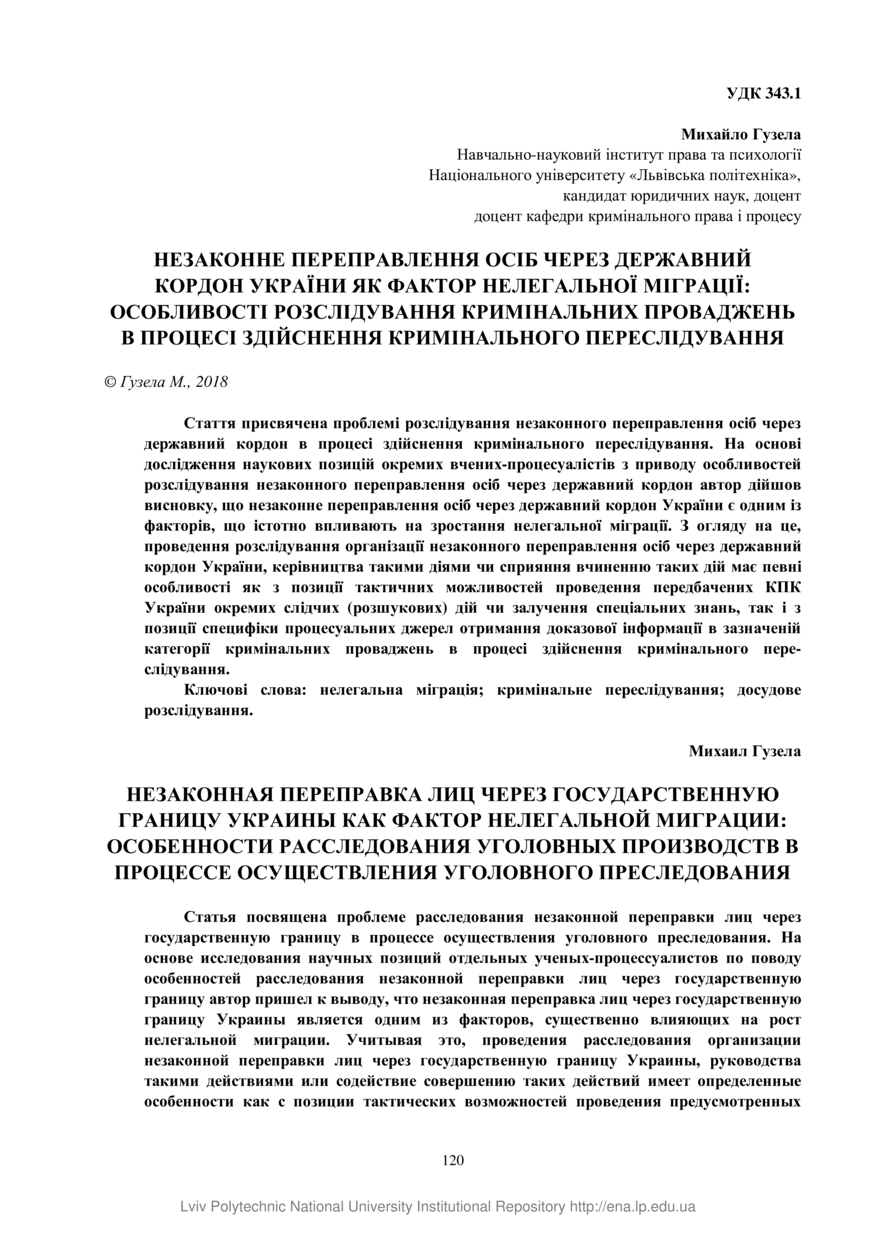 УДК 343.1

Михайло Гузела
Навчально-науковий інститут права та психології
Національного університету «Львівська політехніка»,
кандидат юридичних наук, доцент
доцент кафедри кримінального права і процесу

НЕЗАКОННЕ ПЕРЕПРАВЛЕННЯ ОСІБ ЧЕРЕЗ ДЕРЖАВНИЙ КОРДОН УКРАЇНИ ЯК ФАКТОР НЕЛЕГАЛЬНОЇ МІГРАЦІЇ: ОСОБЛИВОСТІ РОЗСЛІДУВАННЯ КРИМІНАЛЬНИХ ПРОВАДЖЕНЬ В ПРОЦЕСІ ЗДІЙСНЕННЯ КРИМІНАЛЬНОГО ПЕРЕСЛІДУВАННЯ

© Гузела М., 2018

Стаття присвячена проблемі розслідування незаконного переправлення осіб через державний кордон в процесі здійснення кримінального переслідування. На основі дослідження наукових позицій окремих вчених-процесуалістів з приводу особливостей розслідування незаконного переправлення осіб через державний кордон автор дійшов висновку, що незаконне переправлення осіб через державний кордон України є одним із факторів, що істотно впливають на зростання нелегальної міграції. З огляду на це, проведення розслідування організації незаконного переправлення осіб через державний кордон України, керівництва такими діями чи сприяння вчиненню таких дій має певні особливості як з позиції тактичних можливостей проведення передбачених КПК України окремих слідчих (розшукових) дій чи залучення спеціальних знань, так і з позиції специфіки процесуальних джерел отримання доказової інформації в зазначеній категорії кримінальних проваджень в процесі здійснення кримінального переслідування.

Ключові слова: нелегальна міграція; кримінальне переслідування; досудове розслідування.

Михаил Гузела

НЕЗАКОННАЯ ПЕРЕПРАВКА ЛИЦ ЧЕРЕЗ ГОСУДАРСТВЕННУЮ ГРАНИЦУ УКРАИНЫ КАК ФАКТОР НЕЛЕГАЛЬНОЙ МИГРАЦИИ: ОСОБЕННОСТИ РАССЛЕДОВАНИЯ УГОЛОВНЫХ ПРОИЗВОДСТВ В ПРОЦЕССЕ ОСУЩЕСТВЛЕНИЯ УГОЛОВНОГО ПРЕСЛЕДОВАНИЯ

Статья посвящена проблеме расследования незаконной переправки лиц через государственную границу в процессе осуществления уголовного преследования. На основе исследования научных позиций отдельных ученых-процессуалистов по поводу особенностей расследования незаконной переправки лиц через государственную границу автор пришел к выводу, что незаконная переправка лиц через государственную границу Украины является одним из факторов, существенно влияющих на рост нелегальной миграции. Учитывая это, проведения расследования организации незаконной переправки лиц через государственную границу Украины, руководства такими действиями или содействие совершению таких действий имеет определенные особенности как с позиции тактических возможностей проведения предусмотренных

120

Lviv Polytechnic National University Institutional Repository http://ena.lp.edu.ua